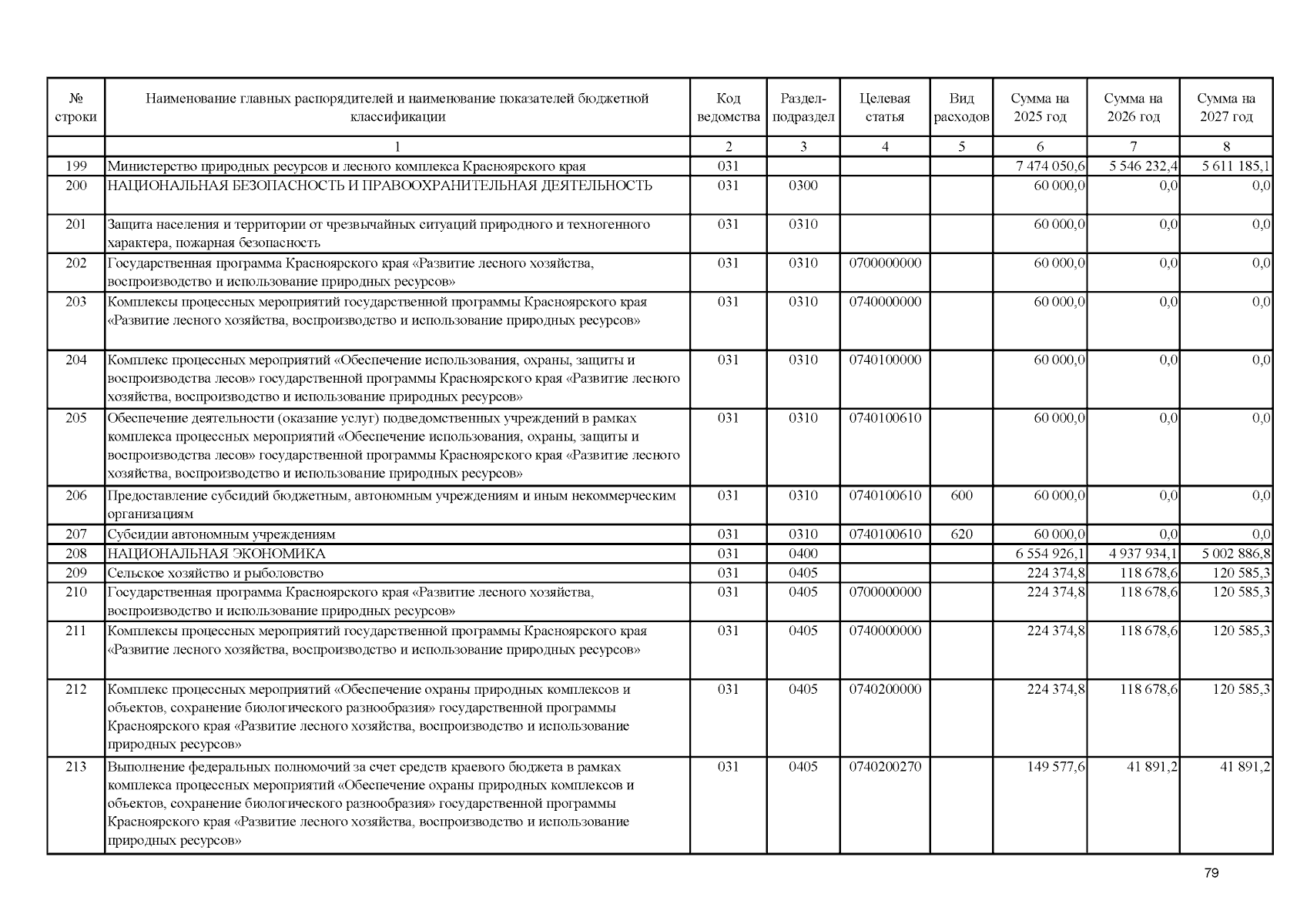 | № строки | Наименование главных распорядителей и наименование показателей бюджетной классификации | Код ведомства | Раздел-подраздел | Целевая статья | Вид расходов | Сумма на 2025 год | Сумма на 2026 год | Сумма на 2027 год |
|---|---|---|---|---|---|---|---|---|
| | 1 | 2 | 3 | 4 | 5 | 6 | 7 | 8 |
| 199 | Министерство природных ресурсов и лесного комплекса Красноярского края | 031 | | | | 7 474 050,6 | 5 546 232,4 | 5 611 185,1 |
| 200 | НАЦИОНАЛЬНАЯ БЕЗОПАСНОСТЬ И ПРАВООХРАНИТЕЛЬНАЯ ДЕЯТЕЛЬНОСТЬ | 031 | 0300 | | | 60 000,0 | 0,0 | 0,0 |
| 201 | Защита населения и территории от чрезвычайных ситуаций природного и техногенного характера, пожарная безопасность | 031 | 0310 | | | 60 000,0 | 0,0 | 0,0 |
| 202 | Государственная программа Красноярского края «Развитие лесного хозяйства, воспроизводство и использование природных ресурсов» | 031 | 0310 | 0700000000 | | 60 000,0 | 0,0 | 0,0 |
| 203 | Комплексы процессных мероприятий государственной программы Красноярского края «Развитие лесного хозяйства, воспроизводство и использование природных ресурсов» | 031 | 0310 | 0740000000 | | 60 000,0 | 0,0 | 0,0 |
| 204 | Комплекс процессных мероприятий «Обеспечение использования, охраны, защиты и воспроизводства лесов» государственной программы Красноярского края «Развитие лесного хозяйства, воспроизводство и использование природных ресурсов» | 031 | 0310 | 0740100000 | | 60 000,0 | 0,0 | 0,0 |
| 205 | Обеспечение деятельности (оказание услуг) подведомственных учреждений в рамках комплекса процессных мероприятий «Обеспечение использования, охраны, защиты и воспроизводства лесов» государственной программы Красноярского края «Развитие лесного хозяйства, воспроизводство и использование природных ресурсов» | 031 | 0310 | 0740100610 | | 60 000,0 | 0,0 | 0,0 |
| 206 | Предоставление субсидий бюджетным, автономным учреждениям и иным некоммерческим организациям | 031 | 0310 | 0740100610 | 600 | 60 000,0 | 0,0 | 0,0 |
| 207 | Субсидии автономным учреждениям | 031 | 0310 | 0740100610 | 620 | 60 000,0 | 0,0 | 0,0 |
| 208 | НАЦИОНАЛЬНАЯ ЭКОНОМИКА | 031 | 0400 | | | 6 554 926,1 | 4 937 934,1 | 5 002 886,8 |
| 209 | Сельское хозяйство и рыболовство | 031 | 0405 | | | 224 374,8 | 118 678,6 | 120 585,3 |
| 210 | Государственная программа Красноярского края «Развитие лесного хозяйства, воспроизводство и использование природных ресурсов» | 031 | 0405 | 0700000000 | | 224 374,8 | 118 678,6 | 120 585,3 |
| 211 | Комплексы процессных мероприятий государственной программы Красноярского края «Развитие лесного хозяйства, воспроизводство и использование природных ресурсов» | 031 | 0405 | 0740000000 | | 224 374,8 | 118 678,6 | 120 585,3 |
| 212 | Комплекс процессных мероприятий «Обеспечение охраны природных комплексов и объектов, сохранение биологического разнообразия» государственной программы Красноярского края «Развитие лесного хозяйства, воспроизводство и использование природных ресурсов» | 031 | 0405 | 0740200000 | | 224 374,8 | 118 678,6 | 120 585,3 |
| 213 | Выполнение федеральных полномочий за счет средств краевого бюджета в рамках комплекса процессных мероприятий «Обеспечение охраны природных комплексов и объектов, сохранение биологического разнообразия» государственной программы Красноярского края «Развитие лесного хозяйства, воспроизводство и использование природных ресурсов» | 031 | 0405 | 0740200270 | | 149 577,6 | 41 891,2 | 41 891,2 |

79